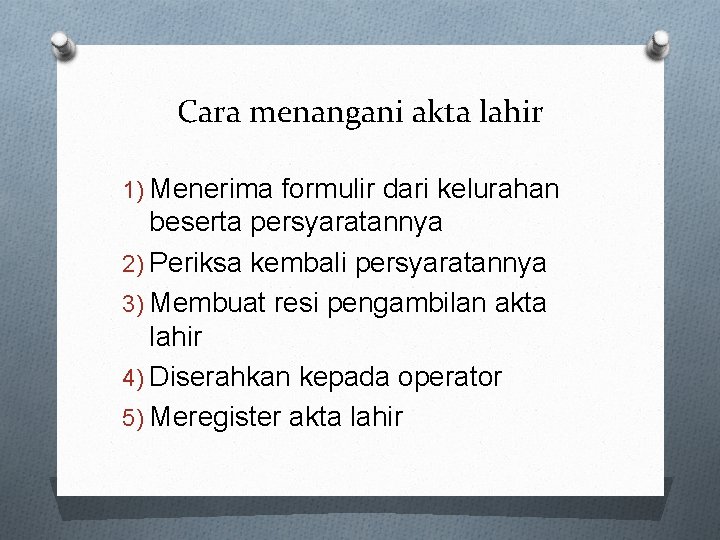 Cara menangani akta lahir

1) Menerima formulir dari kelurahan beserta persyaratannya
2) Periksa kembali persyaratannya
3) Membuat resi pengambilan akta lahir
4) Diserahkan kepada operator
5) Meregister akta lahir